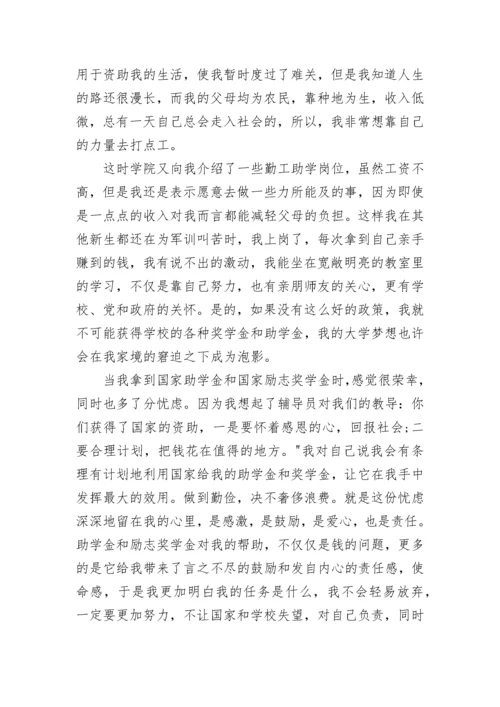 用于资助我的生活，使我暂时度过了难关，但是我知道人生的路还很漫长，而我的父母均为农民，靠种地为生，收入低微，总有一天自己总会走入社会的，所以，我非常想靠自己的力量去打点工。

这时学院又向我介绍了一些勤工助学岗位，虽然工资不高，但是我还是表示愿意去做一些力所能及的事，因为即使是一点点的收入对我而言都能减轻父母的负担。这样我在其他新生都还在为军训叫苦时，我上岗了，每次拿到自己亲手赚到的钱，我有说不出的激动，我能坐在宽敞明亮的教室里的学习，不仅是靠自己努力，也有亲朋师友的关心，更有学校、党和政府的关怀。是的，如果没有这么好的政策，我就不可能获得学校的各种奖学金和助学金，我的大学梦想也许会在我家境的窘迫之下成为泡影。

当我拿到国家助学金和国家励志奖学金时，感觉很荣幸，同时也多了分忧虑。因为我想起了辅导员对我们的教导：你们获得了国家的资助，一是要怀着感恩的心，回报社会；二要合理计划，把钱花在值得的地方。"我对自己说我会有条理有计划地利用国家给我的助学金和奖学金，让它在我手中发挥最大的效用。做到勤俭，决不奢侈浪费。就是这份忧虑深深地留在我的心里，是感激，是鼓励，是爱心，也是责任。助学金和励志奖学金对我的帮助，不仅仅是钱的问题，更多的是它给我带来了言之不尽的鼓励和发自内心的责任感，使命感，于是我更加明白我的任务是什么，我不会轻易放弃，一定要更加努力，不让国家和学校失望，对自己负责，同时